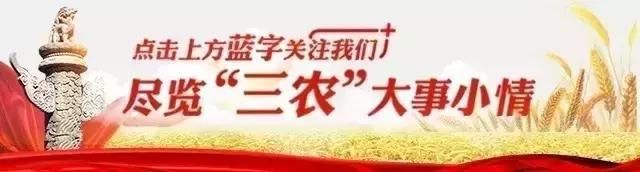 点击上方蓝字关注我们

尽览“三农”大事小情